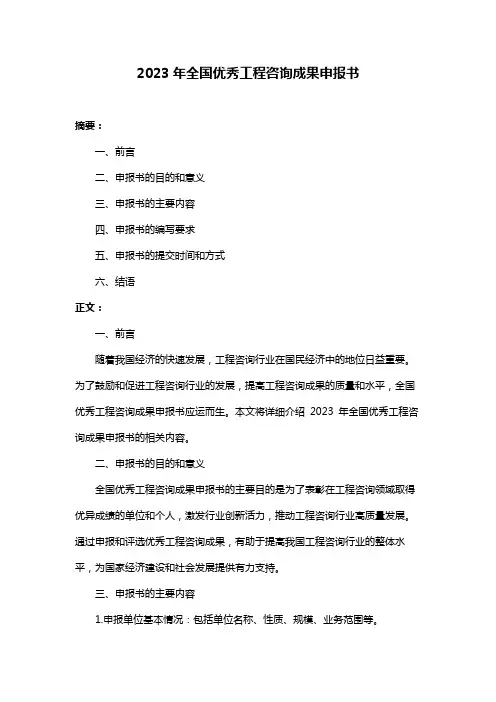 2023 年全国优秀工程咨询成果申报书

摘要：

一、前言

二、申报书的目的和意义

三、申报书的主要内容

四、申报书的编写要求

五、申报书的提交时间和方式

六、结语

正文：

一、前言

随着我国经济的快速发展，工程咨询行业在国民经济中的地位日益重要。为了鼓励和促进工程咨询行业的发展，提高工程咨询成果的质量和水平，全国优秀工程咨询成果申报书应运而生。本文将详细介绍 2023 年全国优秀工程咨询成果申报书的相关内容。

二、申报书的目的和意义

全国优秀工程咨询成果申报书的主要目的是为了表彰在工程咨询领域取得优异成绩的单位和个人，激发行业创新活力，推动工程咨询行业高质量发展。通过申报和评选优秀工程咨询成果，有助于提高我国工程咨询行业的整体水平，为国家经济建设和社会发展提供有力支持。

三、申报书的主要内容

1.申报单位基本情况：包括单位名称、性质、规模、业务范围等。